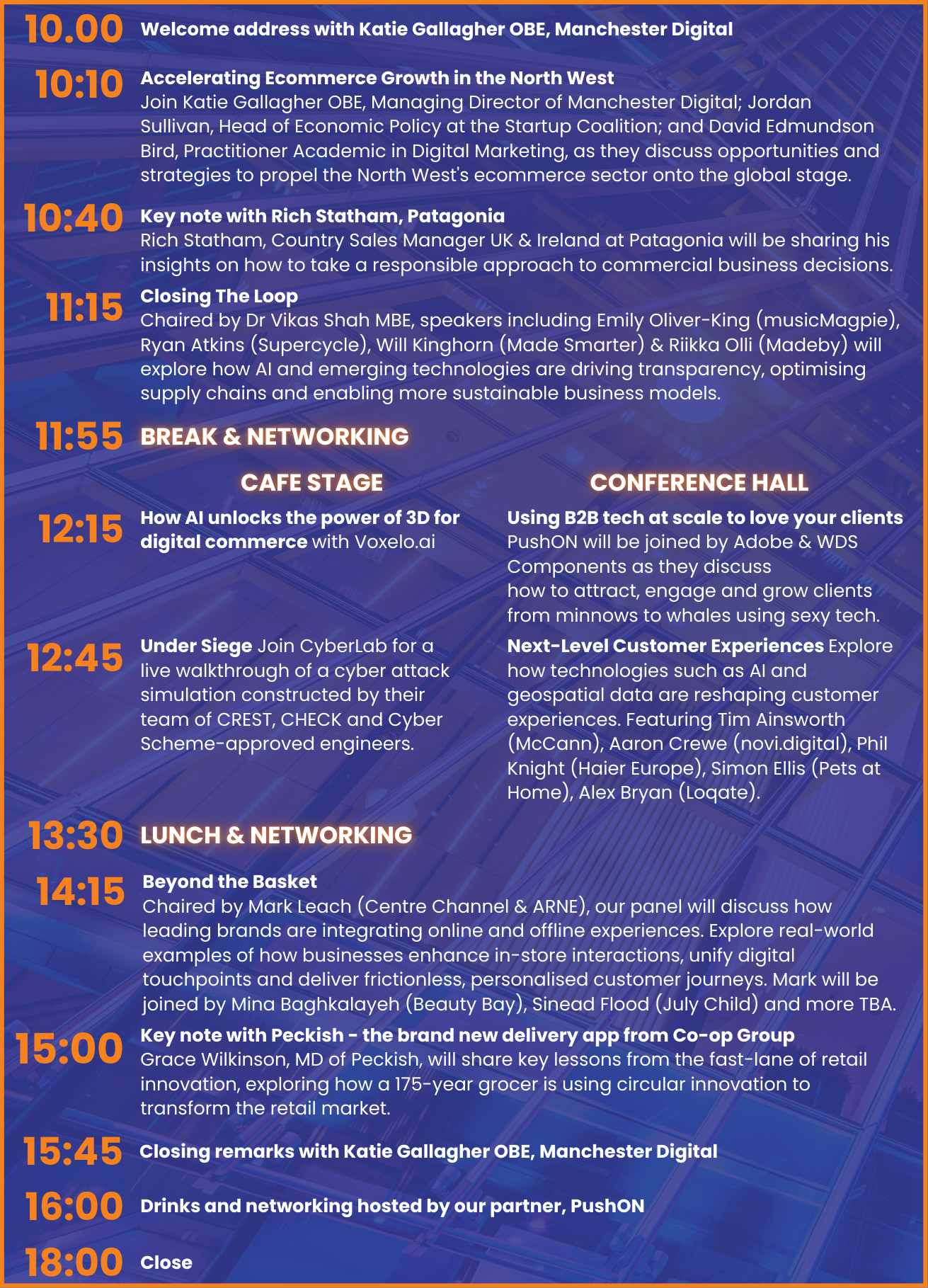 10.00 Welcome address with Katie Gallagher OBE, Manchester Digital

10:10 Accelerating Ecommerce Growth in the North West
Join Katie Gallagher OBE, Managing Director of Manchester Digital; Jordan Sullivan, Head of Economic Policy at the Startup Coalition; and David Edmundson Bird, Practitioner Academic in Digital Marketing, as they discuss opportunities and strategies to propel the North West's ecommerce sector onto the global stage.

10:40 Key note with Rich Statham, Patagonia
Rich Statham, Country Sales Manager UK & Ireland at Patagonia will be sharing his insights on how to take a responsible approach to commercial business decisions.

11:15 Closing The Loop
Chaired by Dr Vikas Shah MBE, speakers including Emily Oliver-King (musicMagpie), Ryan Atkins (Supercycle), Will Kinghorn (Made Smarter) & Riikka Olli (Madeby) will explore how AI and emerging technologies are driving transparency, optimising supply chains and enabling more sustainable business models.

11:55 BREAK & NETWORKING

CAFE STAGE

12:15 How AI unlocks the power of 3D for digital commerce with Voxelo.ai

12:45 Under Siege Join CyberLab for a live walkthrough of a cyber attack simulation constructed by their team of CREST, CHECK and Cyber Scheme-approved engineers.

CONFERENCE HALL

Using B2B tech at scale to love your clients
PushON will be joined by Adobe & WDS Components as they discuss
how to attract, engage and grow clients from minnows to whales using sexy tech.

Next-Level Customer Experiences Explore how technologies such as AI and geospatial data are reshaping customer experiences. Featuring Tim Ainsworth (McCann), Aaron Crewe (novi.digital), Phil Knight (Haier Europe), Simon Ellis (Pets at Home), Alex Bryan (Loqate).

13:30 LUNCH & NETWORKING

14:15 Beyond the Basket
Chaired by Mark Leach (Centre Channel & ARNE), our panel will discuss how leading brands are integrating online and offline experiences. Explore real-world examples of how businesses enhance in-store interactions, unify digital touchpoints and deliver frictionless, personalised customer journeys. Mark will be joined by Mina Baghkalayeh (Beauty Bay), Sinead Flood (July Child) and more TBA.

15:00 Key note with Peckish - the brand new delivery app from Co-op Group
Grace Wilkinson, MD of Peckish, will share key lessons from the fast-lane of retail innovation, exploring how a 175-year grocer is using circular innovation to transform the retail market.

15:45 Closing remarks with Katie Gallagher OBE, Manchester Digital

16:00 Drinks and networking hosted by our partner, PushON

18:00 Close